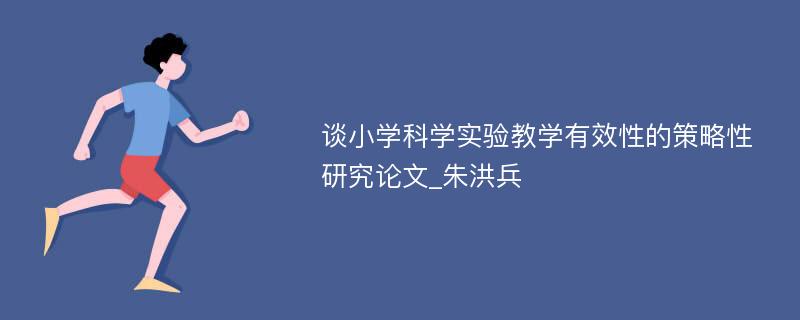 谈小学科学实验教学有效性的策略性研究论文_朱洪兵